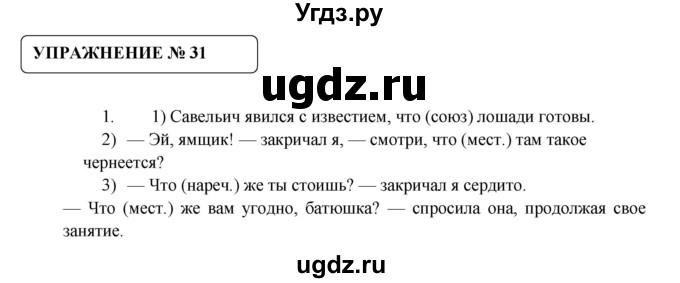 Угдз.ру

УПРАЖНЕНИЕ № 31

ugdz.ru

1. 1) Савельич явился с известием, что (союз) лошади готовы.

2) — Эй, ямщик! — закричал я, — смотри, что (мест.) там такое чернеется?

3) — Что (нареч.) же ты стоишь? — закричал я сердито.

— Что (мест.) же вам угодно, батюшка? — спросила она, продолжая свое занятие.

ugdz.ru